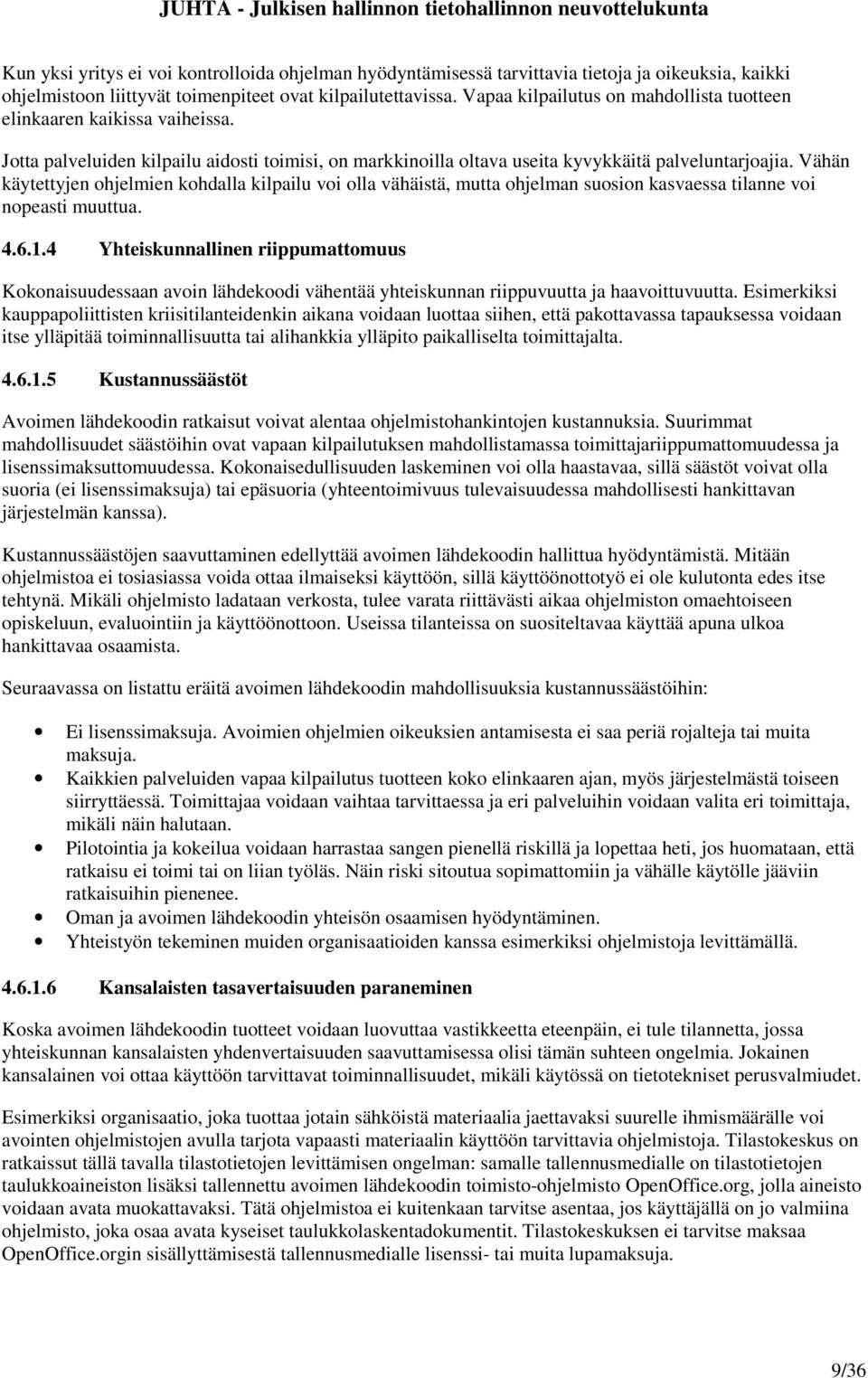 JUHTA - Julkisen hallinnon tietohallinnon neuvottelukunta

Kun yksi yritys ei voi kontrolloida ohjelman hyödyntämisessä tarvittavia tietoja ja oikeuksia, kaikki ohjelmistoon liittyvät toimenpiteet ovat kilpailutettavissa. Vapaa kilpailutus on mahdollista tuotteen elinkaaren kaikissa vaiheissa.

Jotta palveluiden kilpailu aidosti toimisi, on markkinoilla oltava useita kyvykkäitä palveluntarjoajia. Vähän käytettyjen ohjelmien kohdalla kilpailu voi olla vähäistä, mutta ohjelman suosion kasvaessa tilanne voi nopeasti muuttua.

4.6.1.4 Yhteiskunnallinen riippumattomuus

Kokonaisuudessaan avoin lähdekoodi vähentää yhteiskunnan riippuvuutta ja haavoittuvuutta. Esimerkiksi kauppapoliittisten kriisitilanteidenkin aikana voidaan luottaa siihen, että pakottavassa tapauksessa voidaan itse ylläpitää toiminnallisuutta tai alihankkia ylläpito paikalliselta toimittajalta.

4.6.1.5 Kustannussäästöt

Avoimen lähdekoodin ratkaisut voivat alentaa ohjelmistohankintojen kustannuksia. Suurimmat mahdollisuudet säästöihin ovat vapaan kilpailutuksen mahdollistamassa toimittajariippumattomuudessa ja lisenssimaksuttomuudessa. Kokonaisedullisuuden laskeminen voi olla haastavaa, sillä säästöt voivat olla suoria (ei lisenssimaksuja) tai epäsuoria (yhteentoimivuus tulevaisuudessa mahdollisesti hankittavan järjestelmän kanssa).

Kustannussäästöjen saavuttaminen edellyttää avoimen lähdekoodin hallittua hyödyntämistä. Mitään ohjelmistoa ei tosiasiassa voida ottaa ilmaiseksi käyttöön, sillä käyttöönottotyö ei ole kulutonta edes itse tehtynä. Mikäli ohjelmisto ladataan verkosta, tulee varata riittävästi aikaa ohjelmiston omaehtoiseen opiskeluun, evaluointiin ja käyttöönottoon. Useissa tilanteissa on suositeltavaa käyttää apuna ulkoa hankittavaa osaamista.

Seuraavassa on listattu eräitä avoimen lähdekoodin mahdollisuuksia kustannussäästöihin:

• Ei lisenssimaksuja. Avoimien ohjelmien oikeuksien antamisesta ei saa periä rojalteja tai muita maksuja.
• Kaikkien palveluiden vapaa kilpailutus tuotteen koko elinkaaren ajan, myös järjestelmästä toiseen siirryttäessä. Toimittajaa voidaan vaihtaa tarvittaessa ja eri palveluihin voidaan valita eri toimittaja, mikäli näin halutaan.
• Pilotointia ja kokeilua voidaan harrastaa sangen pienellä riskillä ja lopettaa heti, jos huomataan, että ratkaisu ei toimi tai on liian työläs. Näin riski sitoutua sopimattomiin ja vähälle käytölle jääviin ratkaisuihin pienenee.
• Oman ja avoimen lähdekoodin yhteisön osaamisen hyödyntäminen.
• Yhteistyön tekeminen muiden organisaatioiden kanssa esimerkiksi ohjelmistoja levittämällä.

4.6.1.6 Kansalaisten tasavertaisuuden paraneminen

Koska avoimen lähdekoodin tuotteet voidaan luovuttaa vastikkeetta eteenpäin, ei tule tilannetta, jossa yhteiskunnan kansalaisten yhdenvertaisuuden saavuttamisessa olisi tämän suhteen ongelmia. Jokainen kansalainen voi ottaa käyttöön tarvittavat toiminnallisuudet, mikäli käytössä on tietotekniset perusvalmiudet.

Esimerkiksi organisaatio, joka tuottaa jotain sähköistä materiaalia jaettavaksi suurelle ihmismäärälle voi avointen ohjelmistojen avulla tarjota vapaasti materiaalin käyttöön tarvittavia ohjelmistoja. Tilastokeskus on ratkaissut tällä tavalla tilastotietojen levittämisen ongelman: samalle tallennusmedialle on tilastotietojen taulukkoaineiston lisäksi tallennettu avoimen lähdekoodin toimisto-ohjelmisto OpenOffice.org, jolla aineisto voidaan avata muokattavaksi. Tätä ohjelmistoa ei kuitenkaan tarvitse asentaa, jos käyttäjällä on jo valmiina ohjelmisto, joka osaa avata kyseiset taulukkolaskentadokumentit. Tilastokeskuksen ei tarvitse maksaa OpenOffice.orgin sisällyttämisestä tallennusmedialle lisenssi- tai muita lupamaksuja.

9/36